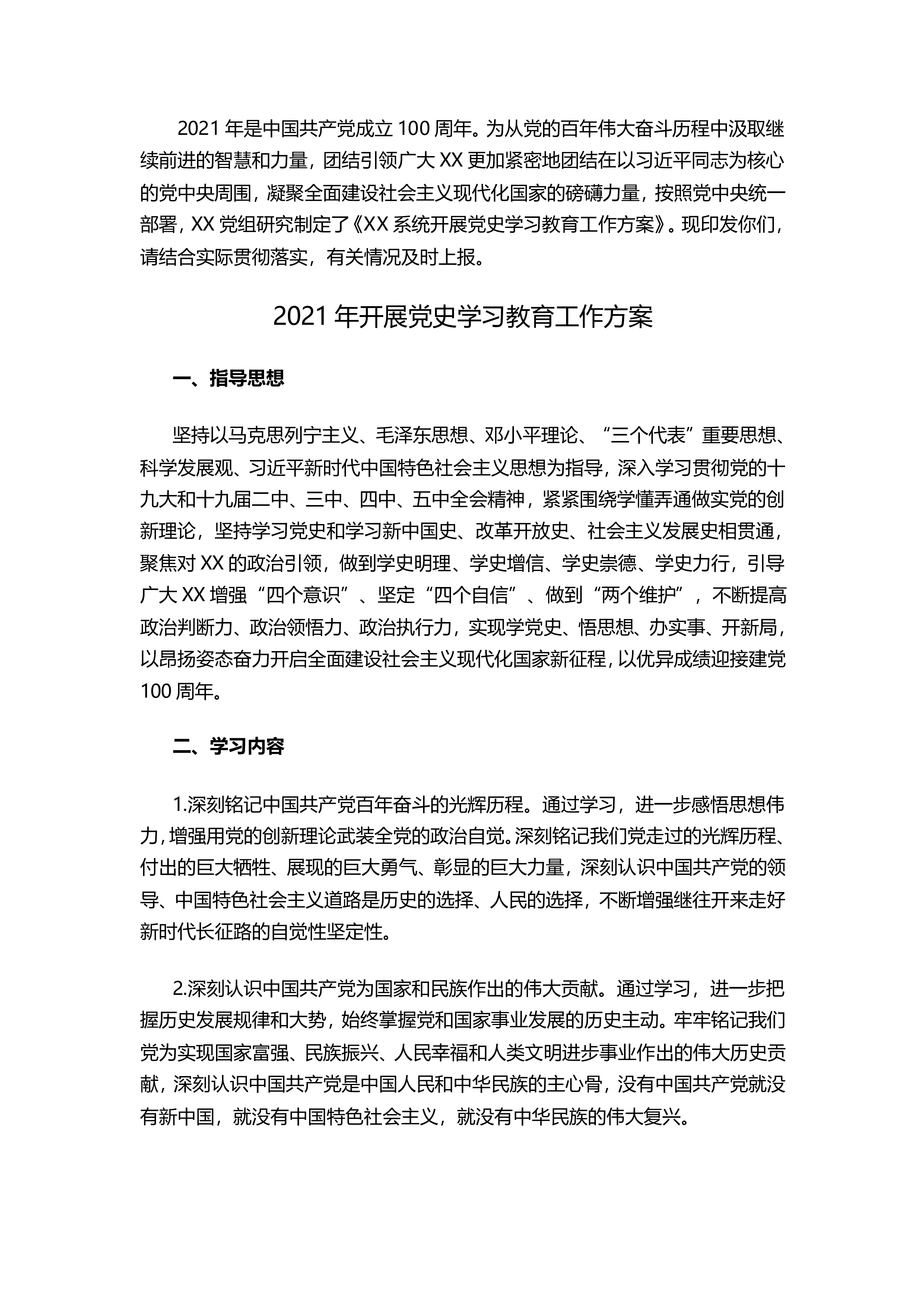 2021 年是中国共产党成立 100 周年。为从党的百年伟大奋斗历程中汲取继续前进的智慧和力量，团结引领广大 XX 更加紧密地团结在以习近平同志为核心的党中央周围，凝聚全面建设社会主义现代化国家的磅礴力量，按照党中央统一部署，XX 党组研究制定了《XX 系统开展党史学习教育工作方案》。现印发你们，请结合实际贯彻落实，有关情况及时上报。

2021 年开展党史学习教育工作方案

一、指导思想

坚持以马克思列宁主义、毛泽东思想、邓小平理论、“三个代表”重要思想、科学发展观、习近平新时代中国特色社会主义思想为指导，深入学习贯彻党的十九大和十九届二中、三中、四中、五中全会精神，紧紧围绕学懂弄通做实党的创新理论，坚持学习党史和学习新中国史、改革开放史、社会主义发展史相贯通，聚焦对 XX 的政治引领，做到学史明理、学史增信、学史崇德、学史力行，引导广大 XX 增强“四个意识”、坚定“四个自信”、做到“两个维护”，不断提高政治判断力、政治领悟力、政治执行力，实现学党史、悟思想、办实事、开新局，以昂扬姿态奋力开启全面建设社会主义现代化国家新征程，以优异成绩迎接建党 100 周年。

二、学习内容

1.深刻铭记中国共产党百年奋斗的光辉历程。通过学习，进一步感悟思想伟力，增强用党的创新理论武装全党的政治自觉。深刻铭记我们党走过的光辉历程、付出的巨大牺牲、展现的巨大勇气、彰显的巨大力量，深刻认识中国共产党的领导、中国特色社会主义道路是历史的选择、人民的选择，不断增强继往开来走好新时代长征路的自觉性坚定性。

2.深刻认识中国共产党为国家和民族作出的伟大贡献。通过学习，进一步把握历史发展规律和大势，始终掌握党和国家事业发展的历史主动。牢牢铭记我们党为实现国家富强、民族振兴、人民幸福和人类文明进步事业作出的伟大历史贡献，深刻认识中国共产党是中国人民和中华民族的主心骨，没有中国共产党就没有新中国，就没有中国特色社会主义，就没有中华民族的伟大复兴。